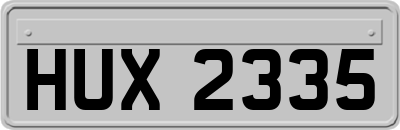 HUX 2335